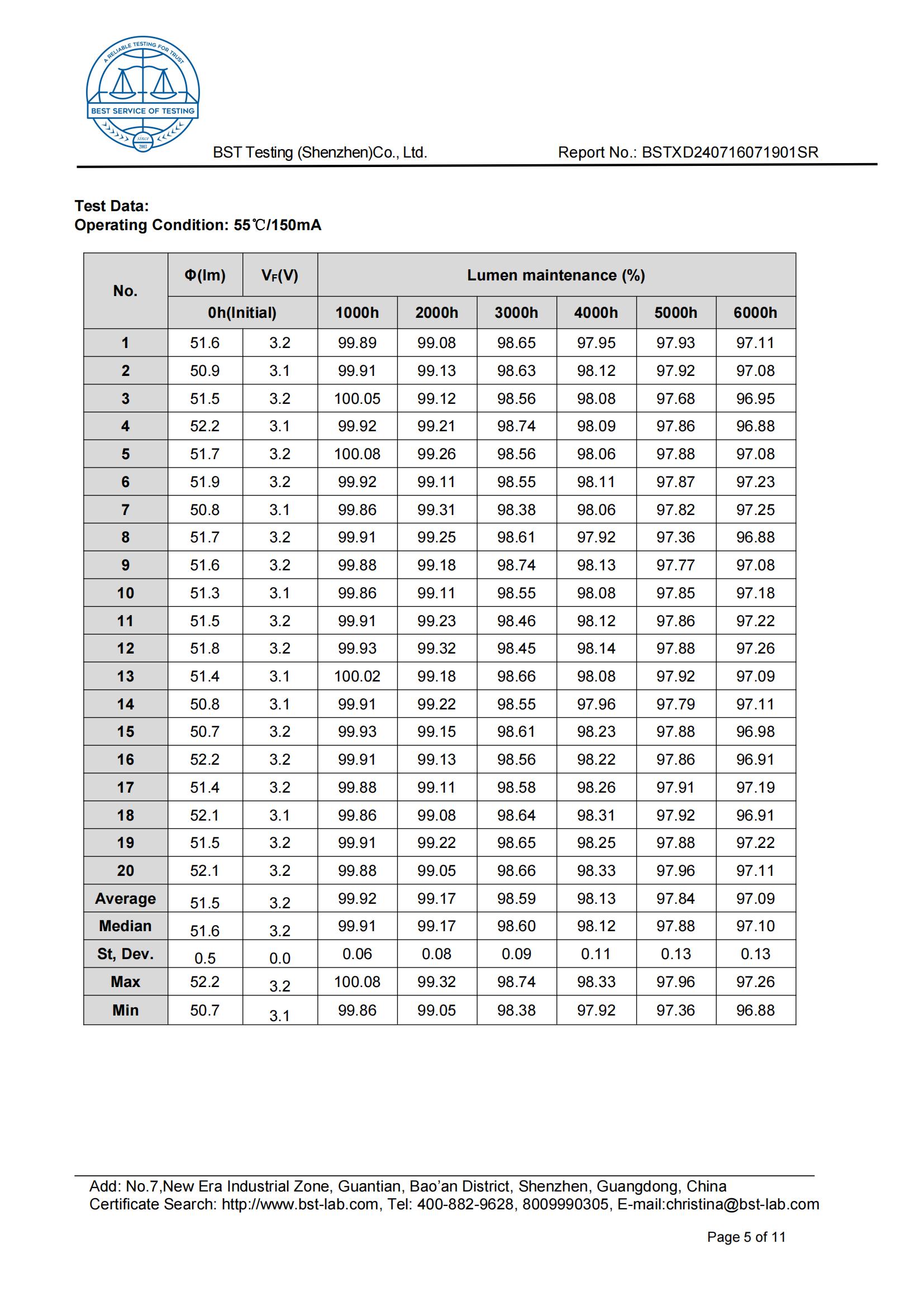 A RELIABLE TESTING FOR TRUST
BEST SERVICE OF TESTING
SINCE 2003

BST Testing (Shenzhen)Co., Ltd. Report No.: BSTXD240716071901SR

**Test Data:**
**Operating Condition: 55℃/150mA**

| No. | Φ(lm) | $V_F$(V) | Lumen maintenance (%) | | | | | |
|---|---|---|---|---|---|---|---|---|
| | 0h(Initial) | | 1000h | 2000h | 3000h | 4000h | 5000h | 6000h |
| 1 | 51.6 | 3.2 | 99.89 | 99.08 | 98.65 | 97.95 | 97.93 | 97.11 |
| 2 | 50.9 | 3.1 | 99.91 | 99.13 | 98.63 | 98.12 | 97.92 | 97.08 |
| 3 | 51.5 | 3.2 | 100.05 | 99.12 | 98.56 | 98.08 | 97.68 | 96.95 |
| 4 | 52.2 | 3.1 | 99.92 | 99.21 | 98.74 | 98.09 | 97.86 | 96.88 |
| 5 | 51.7 | 3.2 | 100.08 | 99.26 | 98.56 | 98.06 | 97.88 | 97.08 |
| 6 | 51.9 | 3.2 | 99.92 | 99.11 | 98.55 | 98.11 | 97.87 | 97.23 |
| 7 | 50.8 | 3.1 | 99.86 | 99.31 | 98.38 | 98.06 | 97.82 | 97.25 |
| 8 | 51.7 | 3.2 | 99.91 | 99.25 | 98.61 | 97.92 | 97.36 | 96.88 |
| 9 | 51.6 | 3.2 | 99.88 | 99.18 | 98.74 | 98.13 | 97.77 | 97.08 |
| 10 | 51.3 | 3.1 | 99.86 | 99.11 | 98.55 | 98.08 | 97.85 | 97.18 |
| 11 | 51.5 | 3.2 | 99.91 | 99.23 | 98.46 | 98.12 | 97.86 | 97.22 |
| 12 | 51.8 | 3.2 | 99.93 | 99.32 | 98.45 | 98.14 | 97.88 | 97.26 |
| 13 | 51.4 | 3.1 | 100.02 | 99.18 | 98.66 | 98.08 | 97.92 | 97.09 |
| 14 | 50.8 | 3.1 | 99.91 | 99.22 | 98.55 | 97.96 | 97.79 | 97.11 |
| 15 | 50.7 | 3.2 | 99.93 | 99.15 | 98.61 | 98.23 | 97.88 | 96.98 |
| 16 | 52.2 | 3.2 | 99.91 | 99.13 | 98.56 | 98.22 | 97.86 | 96.91 |
| 17 | 51.4 | 3.2 | 99.88 | 99.11 | 98.58 | 98.26 | 97.91 | 97.19 |
| 18 | 52.1 | 3.1 | 99.86 | 99.08 | 98.64 | 98.31 | 97.92 | 96.91 |
| 19 | 51.5 | 3.2 | 99.91 | 99.22 | 98.65 | 98.25 | 97.88 | 97.22 |
| 20 | 52.1 | 3.2 | 99.88 | 99.05 | 98.66 | 98.33 | 97.96 | 97.11 |
| Average | 51.5 | 3.2 | 99.92 | 99.17 | 98.59 | 98.13 | 97.84 | 97.09 |
| Median | 51.6 | 3.2 | 99.91 | 99.17 | 98.60 | 98.12 | 97.88 | 97.10 |
| St, Dev. | 0.5 | 0.0 | 0.06 | 0.08 | 0.09 | 0.11 | 0.13 | 0.13 |
| Max | 52.2 | 3.2 | 100.08 | 99.32 | 98.74 | 98.33 | 97.96 | 97.26 |
| Min | 50.7 | 3.1 | 99.86 | 99.05 | 98.38 | 97.92 | 97.36 | 96.88 |

Add: No.7,New Era Industrial Zone, Guantian, Bao'an District, Shenzhen, Guangdong, China
Certificate Search: http://www.bst-lab.com, Tel: 400-882-9628, 8009990305, E-mail:christina@bst-lab.com

Page 5 of 11